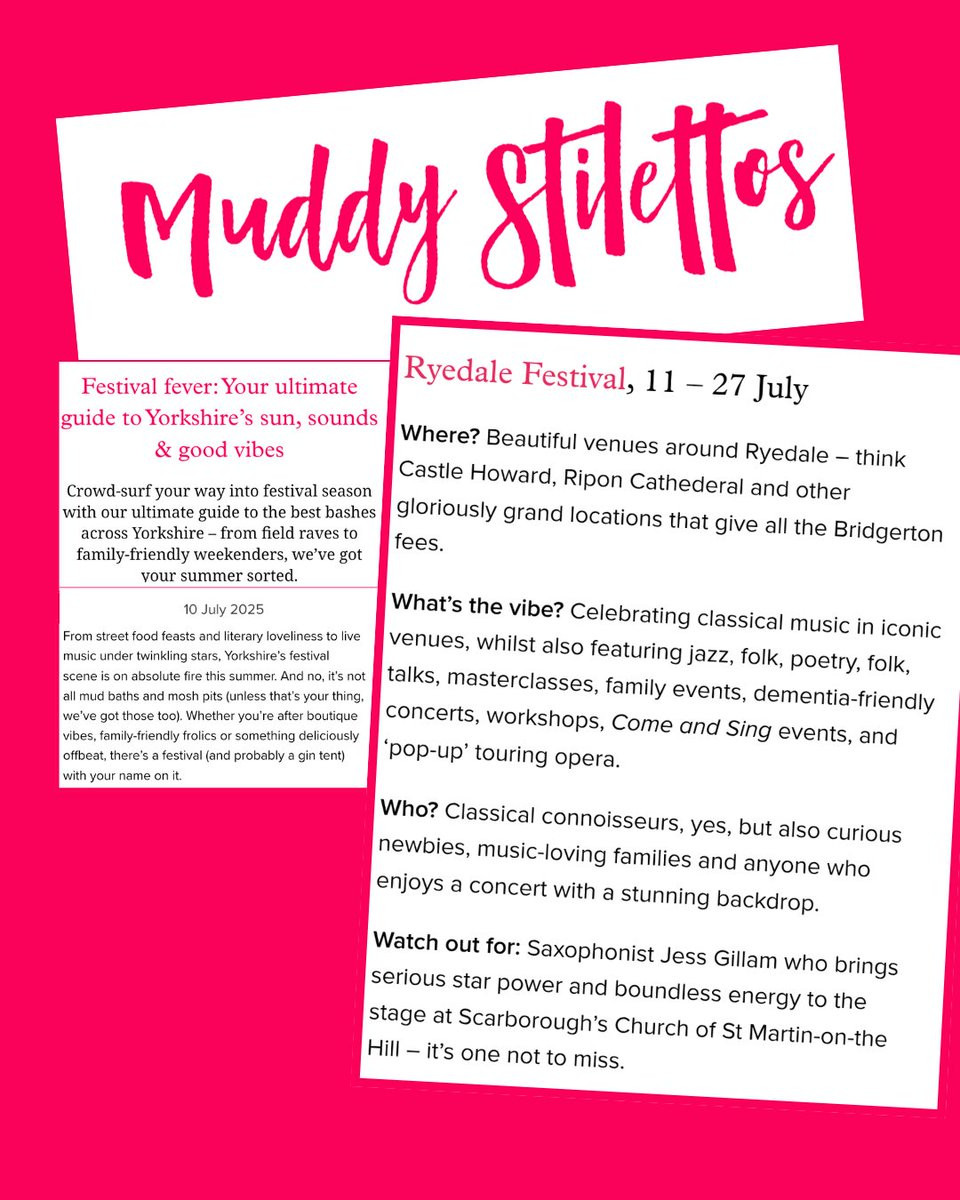 Muddy Stilettos

Festival fever: Your ultimate guide to Yorkshire's sun, sounds & good vibes

Crowd-surf your way into festival season with our ultimate guide to the best bashes across Yorkshire – from field raves to family-friendly weekenders, we've got your summer sorted.

10 July 2025

From street food feasts and literary loveliness to live music under twinkling stars, Yorkshire's festival scene is on absolute fire this summer. And no, it's not all mud baths and mosh pits (unless that's your thing, we've got those too). Whether you're after boutique vibes, family-friendly frolics or something deliciously offbeat, there's a festival (and probably a gin tent) with your name on it.

Ryedale Festival, 11 – 27 July

Where? Beautiful venues around Ryedale – think Castle Howard, Ripon Cathederal and other gloriously grand locations that give all the Bridgerton fees.

What's the vibe? Celebrating classical music in iconic venues, whilst also featuring jazz, folk, poetry, folk, talks, masterclasses, family events, dementia-friendly concerts, workshops, Come and Sing events, and 'pop-up' touring opera.

Who? Classical connoisseurs, yes, but also curious newbies, music-loving families and anyone who enjoys a concert with a stunning backdrop.

Watch out for: Saxophonist Jess Gillam who brings serious star power and boundless energy to the stage at Scarborough's Church of St Martin-on-the Hill – it's one not to miss.